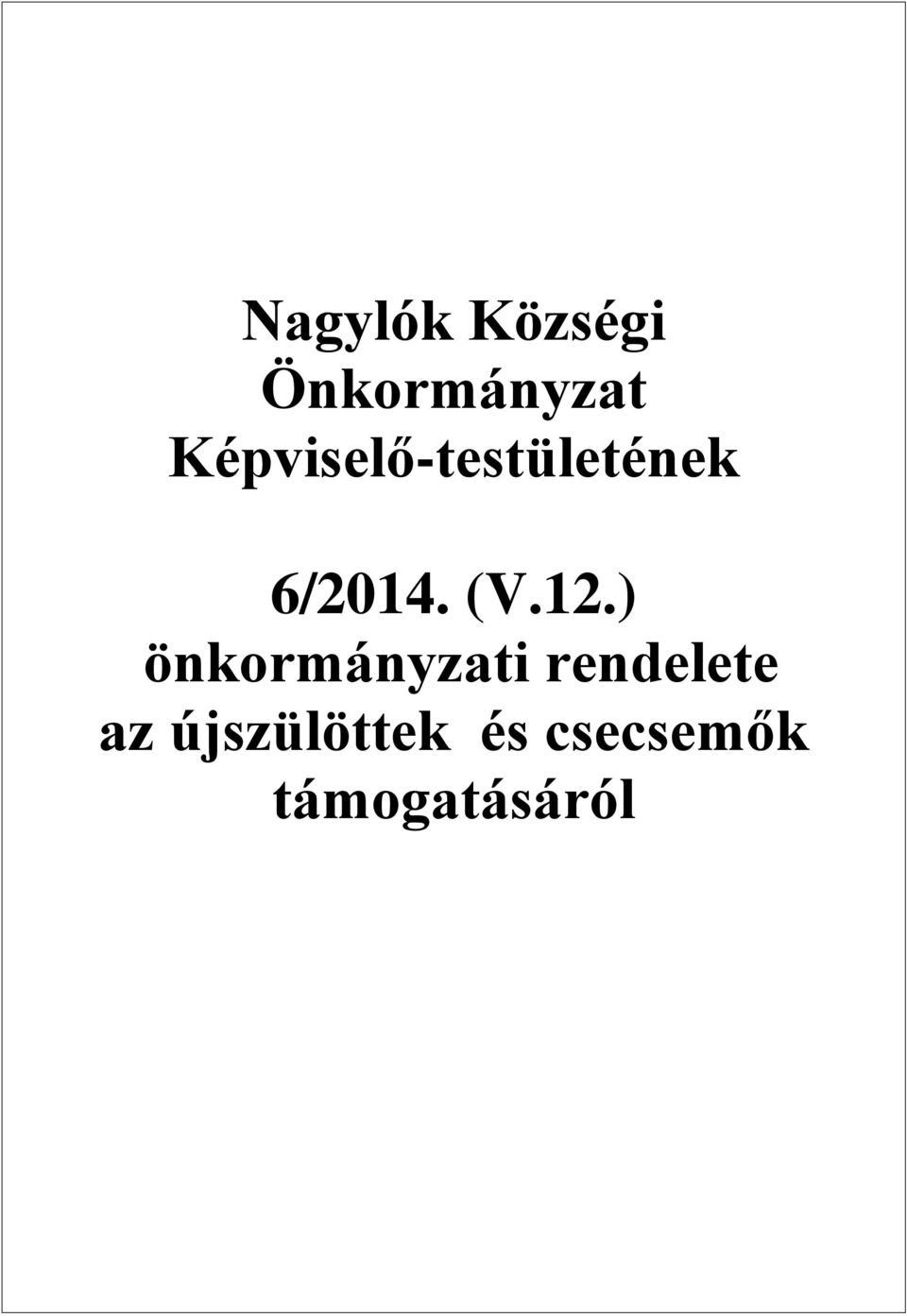 Nagylók Községi Önkormányzat Képviselő-testületének

6/2014. (V.12.) önkormányzati rendelete az újszülöttek  és csecsemők támogatásáról